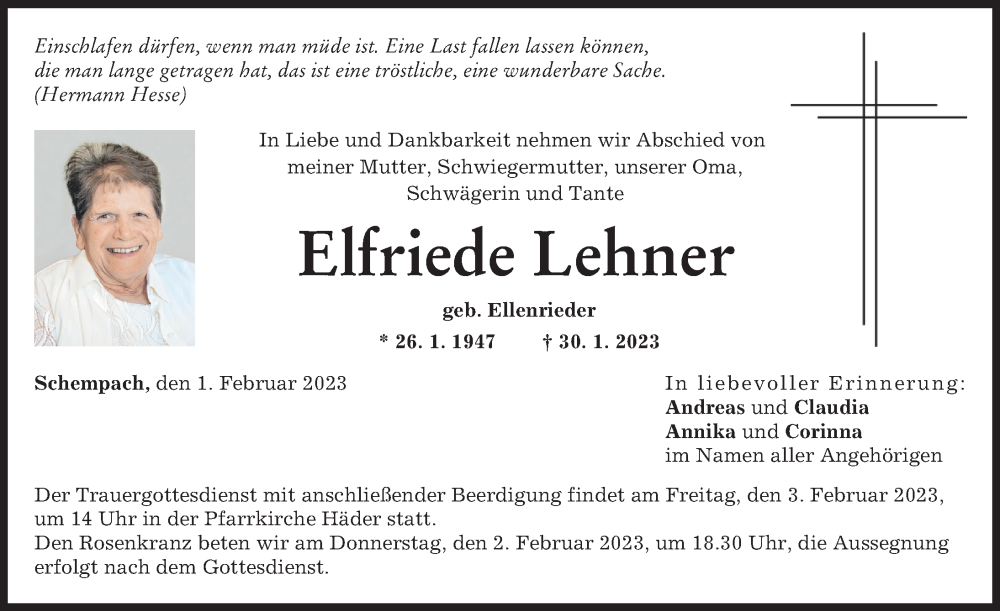 Einschlafen dürfen, wenn man müde ist. Eine Last fallen lassen können, die man lange getragen hat, das ist eine tröstliche, eine wunderbare Sache. (Hermann Hesse)

In Liebe und Dankbarkeit nehmen wir Abschied von meiner Mutter, Schwiegermutter, unserer Oma, Schwägerin und Tante

Elfriede Lehner

geb. Ellenrieder

* 26. 1. 1947 † 30. 1. 2023

Schempach, den 1. Februar 2023

In liebevoller Erinnerung:
Andreas und Claudia
Annika und Corinna
im Namen aller Angehörigen

Der Trauergottesdienst mit anschließender Beerdigung findet am Freitag, den 3. Februar 2023, um 14 Uhr in der Pfarrkirche Häder statt.
Den Rosenkranz beten wir am Donnerstag, den 2. Februar 2023, um 18.30 Uhr, die Aussegnung erfolgt nach dem Gottesdienst.